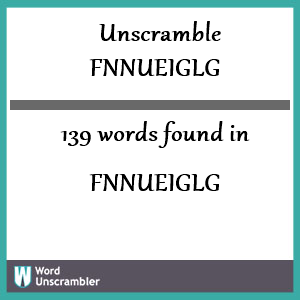 Unscramble FNNUEIGLG

139 words found in

FNNUEIGLG

W Word Unscrambler